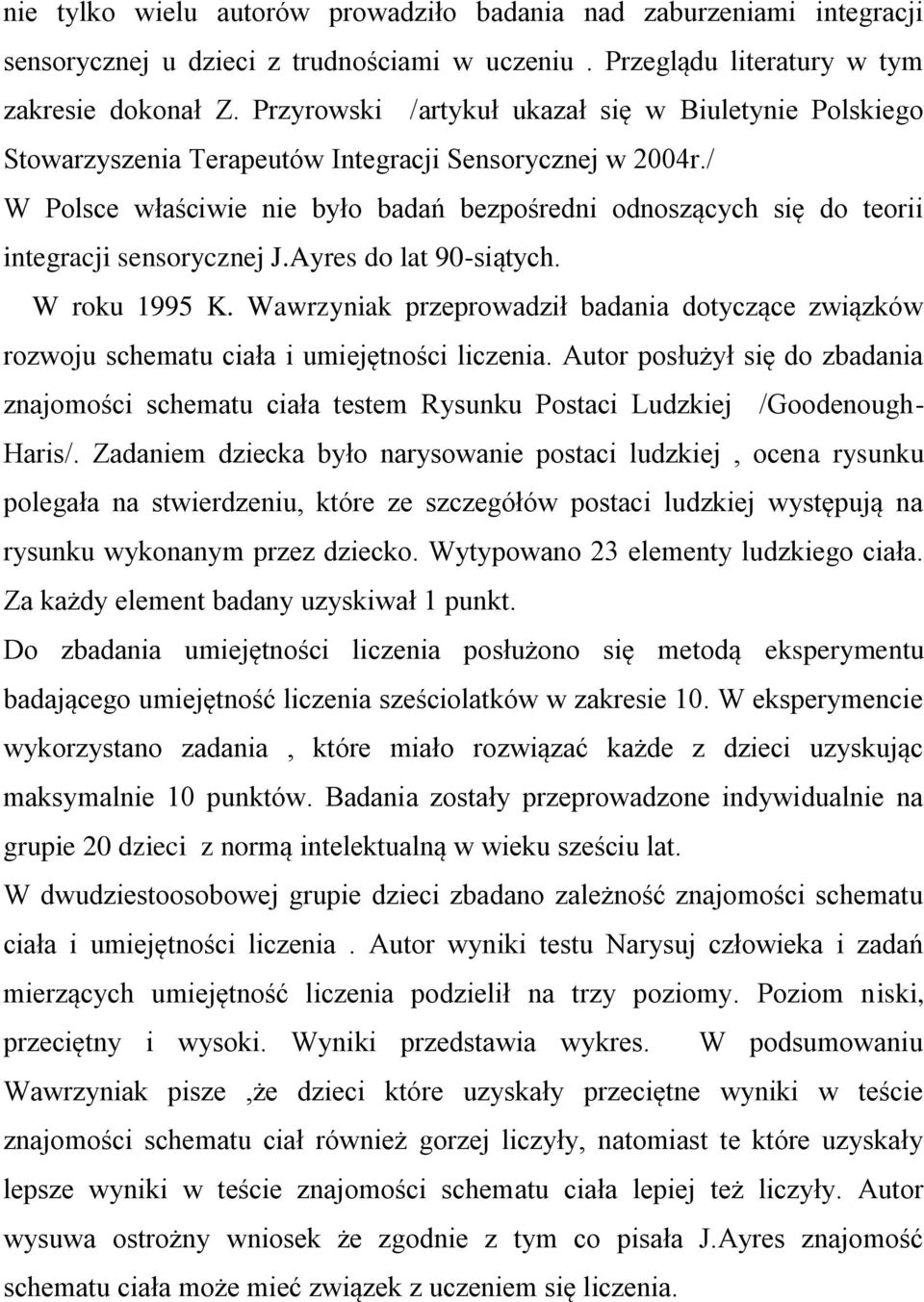 nie tylko wielu autorów prowadziło badania nad zaburzeniami integracji sensorycznej u dzieci z trudnościami w uczeniu . Przeglądu literatury w tym zakresie dokonał Z. Przyrowski /artykuł ukazał się w Biuletynie Polskiego Stowarzyszenia Terapeutów Integracji Sensorycznej w 2004r./
W Polsce właściwie nie było badań bezpośredni odnoszących się do teorii integracji sensorycznej J.Ayres do lat 90-siątych.
W roku 1995 K. Wawrzyniak przeprowadził badania dotyczące związków rozwoju schematu ciała i umiejętności liczenia. Autor posłużył się do zbadania znajomości schematu ciała testem Rysunku Postaci Ludzkiej /Goodenough-Haris/. Zadaniem dziecka było narysowanie postaci ludzkiej , ocena rysunku polegała na stwierdzeniu, które ze szczegółów postaci ludzkiej występują na rysunku wykonanym przez dziecko. Wytypowano 23 elementy ludzkiego ciała. Za każdy element badany uzyskiwał 1 punkt.
Do zbadania umiejętności liczenia posłużono się metodą eksperymentu badającego umiejętność liczenia sześciolatków w zakresie 10. W eksperymencie wykorzystano zadania , które miało rozwiązać każde z dzieci uzyskując maksymalnie 10 punktów. Badania zostały przeprowadzone indywidualnie na grupie 20 dzieci z normą intelektualną w wieku sześciu lat.
W dwudziestoosobowej grupie dzieci zbadano zależność znajomości schematu ciała i umiejętności liczenia . Autor wyniki testu Narysuj człowieka i zadań mierzących umiejętność liczenia podzielił na trzy poziomy. Poziom niski, przeciętny i wysoki. Wyniki przedstawia wykres. W podsumowaniu Wawrzyniak pisze ,że dzieci które uzyskały przeciętne wyniki w teście znajomości schematu ciał również gorzej liczyły, natomiast te które uzyskały lepsze wyniki w teście znajomości schematu ciała lepiej też liczyły. Autor wysuwa ostrożny wniosek że zgodnie z tym co pisała J.Ayres znajomość schematu ciała może mieć związek z uczeniem się liczenia.